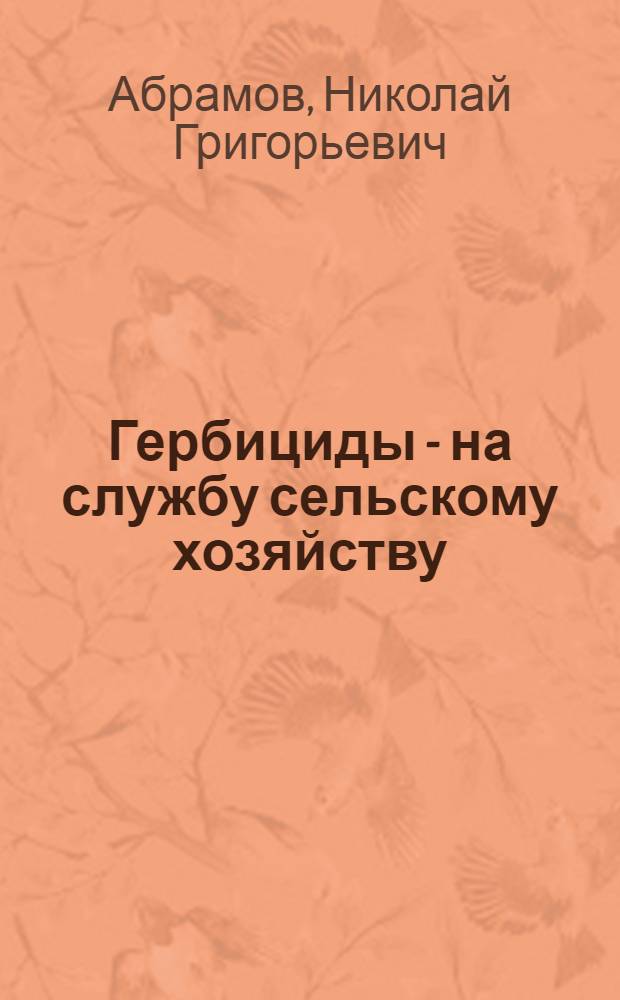 Абрамов, Николай Григорьевич

Гербициды - на службу сельскому хозяйству